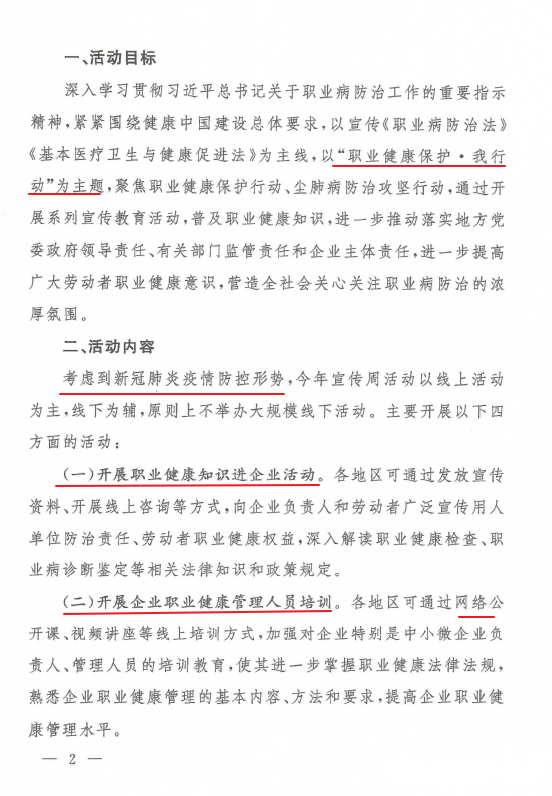 一、活动目标

深入学习贯彻习近平总书记关于职业病防治工作的重要指示精神，紧紧围绕健康中国建设总体要求，以宣传《职业病防治法》《基本医疗卫生与健康促进法》为主线，以“职业健康保护·我行动”为主题，聚焦职业健康保护行动、尘肺病防治攻坚行动，通过开展系列宣传教育活动，普及职业健康知识，进一步推动落实地方党委政府领导责任、有关部门监管责任和企业主体责任，进一步提高广大劳动者职业健康意识，营造全社会关心关注职业病防治的浓厚氛围。

二、活动内容

考虑到新冠肺炎疫情防控形势，今年宣传周活动以线上活动为主，线下为辅，原则上不举办大规模线下活动。主要开展以下四方面的活动：

（一）开展职业健康知识进企业活动。各地区可通过发放宣传资料、开展线上咨询等方式，向企业负责人和劳动者广泛宣传用人单位防治责任、劳动者职业健康权益，深入解读职业健康检查、职业病诊断鉴定等相关法律知识和政策规定。

（二）开展企业职业健康管理人员培训。各地区可通过网络公开课、视频讲座等线上培训方式，加强对企业特别是中小微企业负责人、管理人员的培训教育，使其进一步掌握职业健康法律法规，熟悉企业职业健康管理的基本内容、方法和要求，提高企业职业健康管理水平。

— 2 —